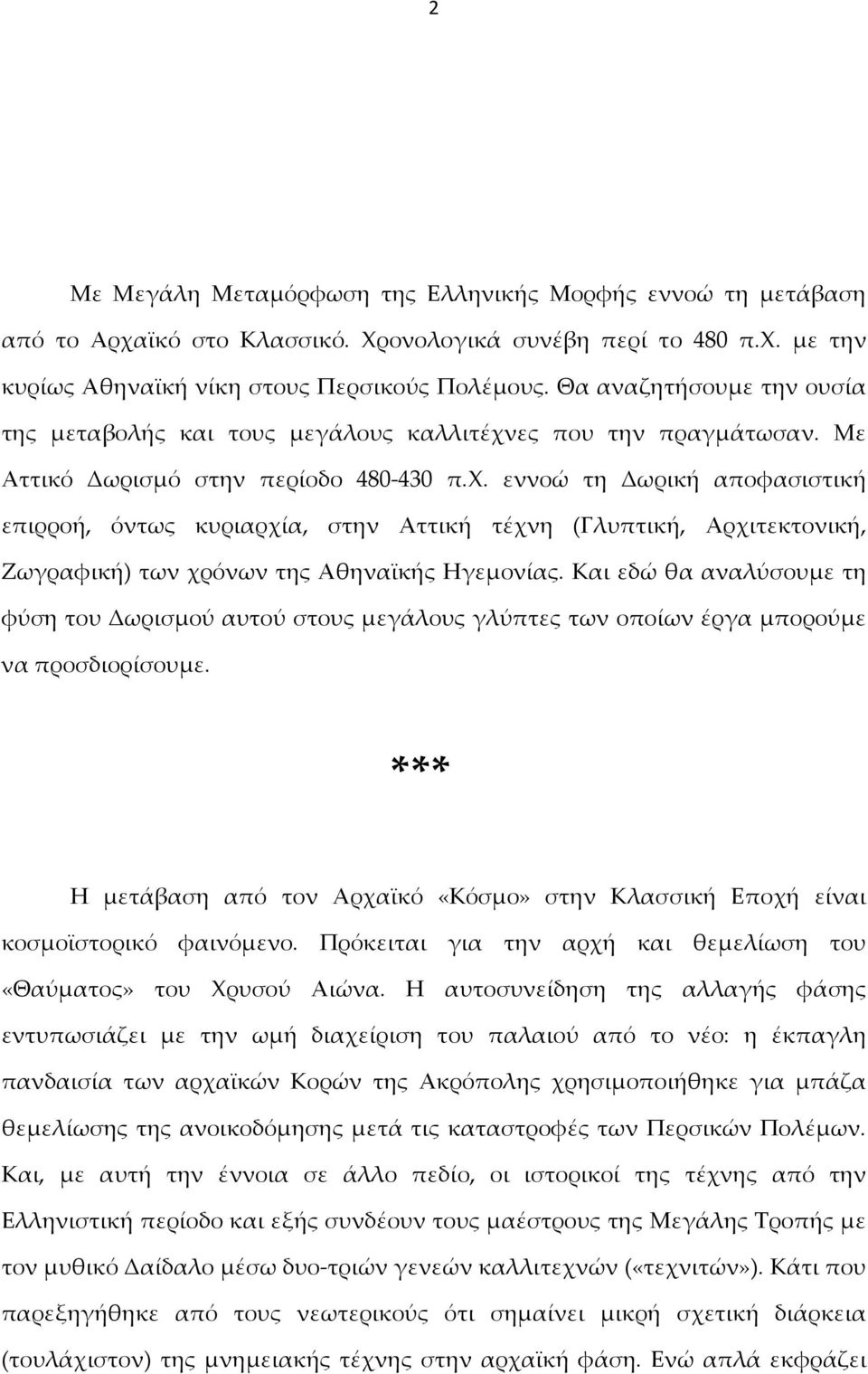 2

Με Μεγάλη Μεταμόρφωση της Ελληνικής Μορφής εννοώ τη μετάβαση από το Αρχαϊκό στο Κλασσικό. Χρονολογικά συνέβη περί το 480 π.Χ. με την κυρίως Αθηναϊκή νίκη στους Περσικούς Πολέμους. Θα αναζητήσουμε την ουσία της μεταβολής και τους μεγάλους καλλιτέχνες που την πραγμάτωσαν. Με Αττικό Δωρισμό στην περίοδο 480-430 π.Χ. εννοώ τη Δωρική αποφασιστική επιρροή, όντως κυριαρχία, στην Αττική τέχνη (Γλυπτική, Αρχιτεκτονική, Ζωγραφική) των χρόνων της Αθηναϊκής Ηγεμονίας. Και εδώ θα αναλύσουμε τη φύση του Δωρισμού αυτού στους μεγάλους γλύπτες των οποίων έργα μπορούμε να προσδιορίσουμε.

***

Η μετάβαση από τον Αρχαϊκό «Κόσμο» στην Κλασσική Εποχή είναι κοσμοϊστορικό φαινόμενο. Πρόκειται για την αρχή και θεμελίωση του «Θαύματος» του Χρυσού Αιώνα. Η αυτοσυνείδηση της αλλαγής φάσης εντυπωσιάζει με την ωμή διαχείριση του παλαιού από το νέο: η έκπαγλη πανδαισία των αρχαϊκών Κορών της Ακρόπολης χρησιμοποιήθηκε για μπάζα θεμελίωσης της ανοικοδόμησης μετά τις καταστροφές των Περσικών Πολέμων. Και, με αυτή την έννοια σε άλλο πεδίο, οι ιστορικοί της τέχνης από την Ελληνιστική περίοδο και εξής συνδέουν τους μαέστρους της Μεγάλης Τροπής με τον μυθικό Δαίδαλο μέσω δυο-τριών γενεών καλλιτεχνών («τεχνιτών»). Κάτι που παρεξηγήθηκε από τους νεωτερικούς ότι σημαίνει μικρή σχετική διάρκεια (τουλάχιστον) της μνημειακής τέχνης στην αρχαϊκή φάση. Ενώ απλά εκφράζει